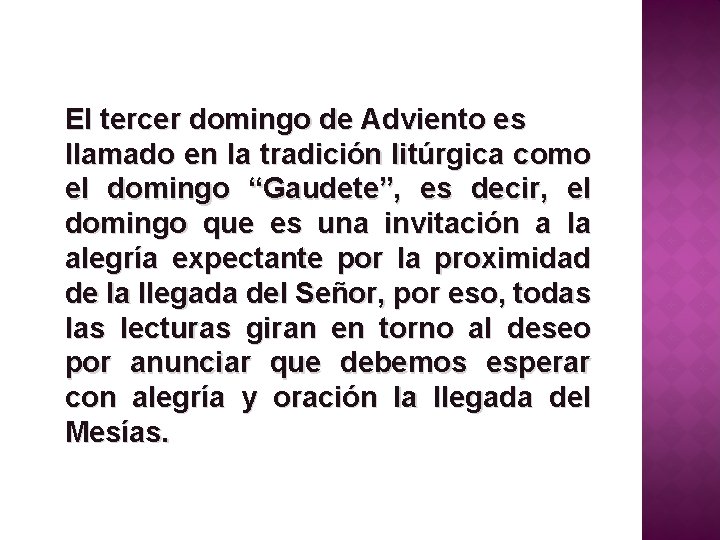 El tercer domingo de Adviento es llamado en la tradición litúrgica como el domingo “Gaudete”, es decir, el domingo que es una invitación a la alegría expectante por la proximidad de la llegada del Señor, por eso, todas las lecturas giran en torno al deseo por anunciar que debemos esperar con alegría y oración la llegada del Mesías.